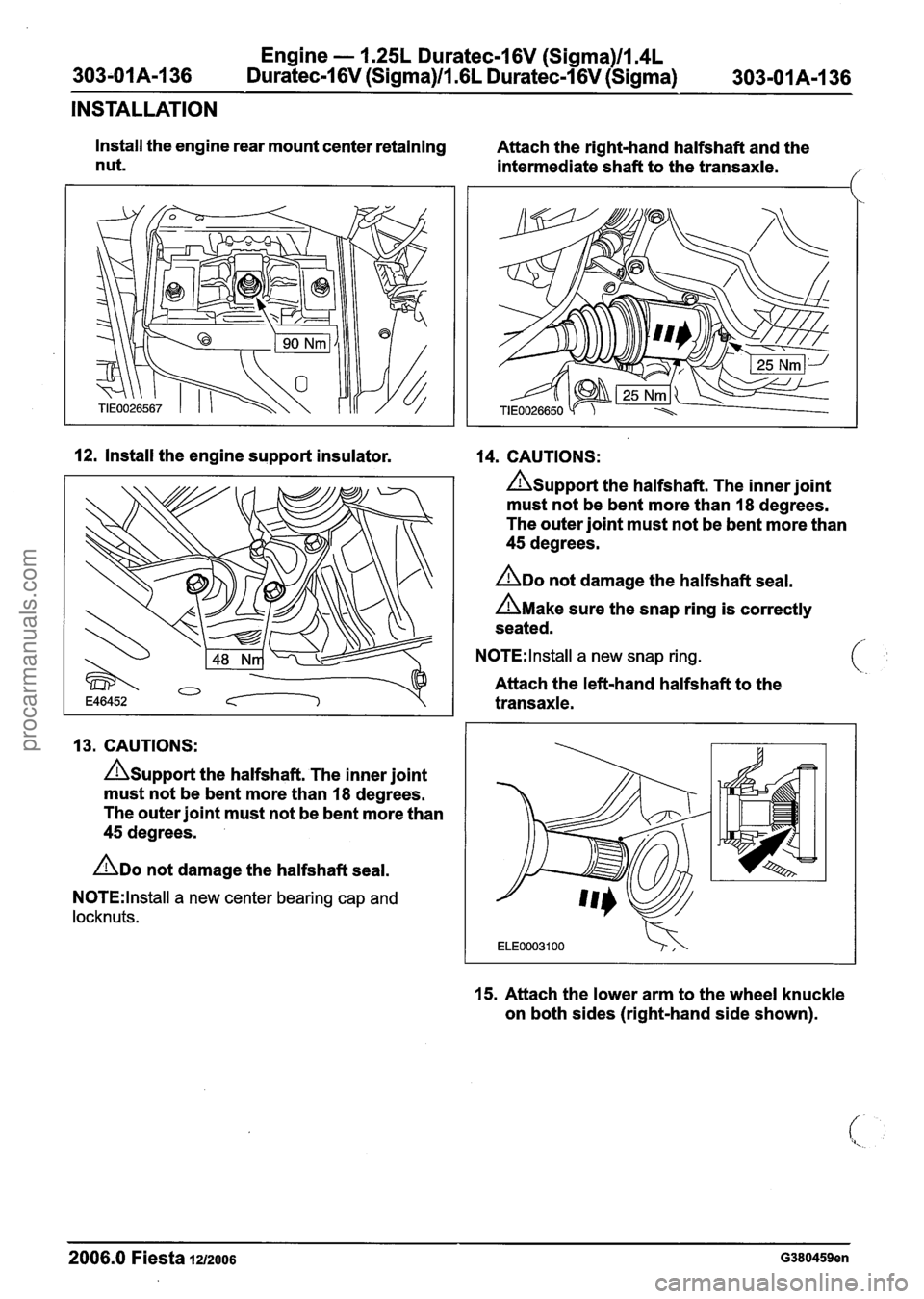 303-01A-136 Engine — 1.25L Duratec-16V (Sigma)/1.4L Duratec-16V (Sigma)/1.6L Duratec-16V (Sigma) 303-01A-136

INSTALLATION

Install the engine rear mount center retaining nut.

90 Nm

TIE0026567

12. Install the engine support insulator.

48 Nm

E46452

13. CAUTIONS:

Support the halfshaft. The inner joint must not be bent more than 18 degrees. The outer joint must not be bent more than 45 degrees.

Do not damage the halfshaft seal.

NOTE:Install a new center bearing cap and locknuts.

Attach the right-hand halfshaft and the intermediate shaft to the transaxle.

25 Nm

25 Nm

TIE0026650

14. CAUTIONS:

Support the halfshaft. The inner joint must not be bent more than 18 degrees. The outer joint must not be bent more than 45 degrees.

Do not damage the halfshaft seal.

Make sure the snap ring is correctly seated.

NOTE:Install a new snap ring.

Attach the left-hand halfshaft to the transaxle.

ELE0003100

15. Attach the lower arm to the wheel knuckle on both sides (right-hand side shown).

2006.0 Fiesta 12/2006 G380459en

procarmanuals.com

carmanualsonline.info